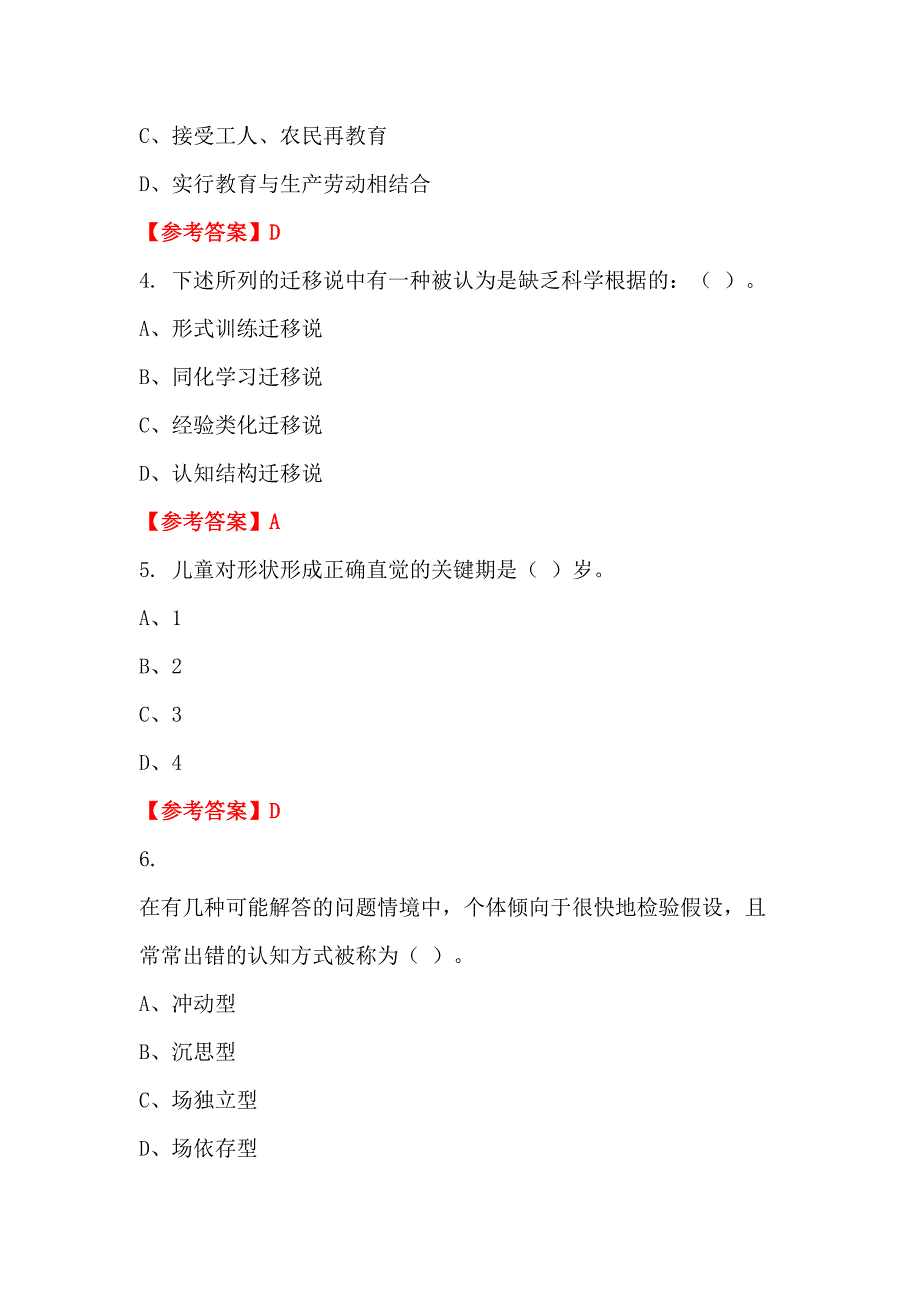 C、接受工人、农民再教育

D、实行教育与生产劳动相结合

【参考答案】D

4. 下述所列的迁移说中有一种被认为是缺乏科学根据的：（ ）。

A、形式训练迁移说

B、同化学习迁移说

C、经验类化迁移说

D、认知结构迁移说

【参考答案】A

5. 儿童对形状形成正确直觉的关键期是（ ）岁。

A、1

B、2

C、3

D、4

【参考答案】D

6.

在有几种可能解答的问题情境中，个体倾向于很快地检验假设，且常常出错的认知方式被称为（ ）。

A、冲动型

B、沉思型

C、场独立型

D、场依存型